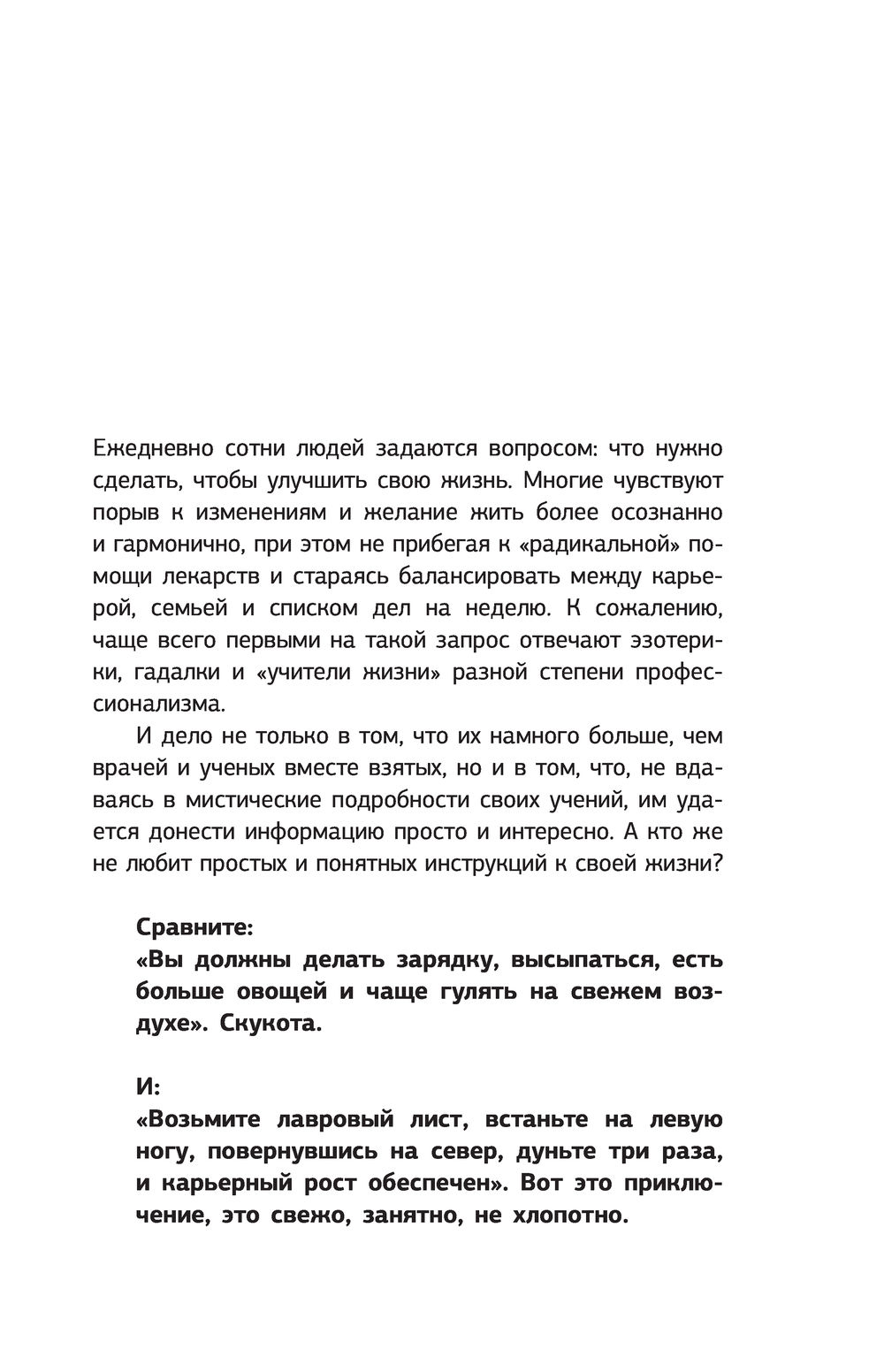 Ежедневно сотни людей задаются вопросом: что нужно сделать, чтобы улучшить свою жизнь. Многие чувствуют порыв к изменениям и желание жить более осознанно и гармонично, при этом не прибегая к «радикальной» помощи лекарств и стараясь балансировать между карьерой, семьей и списком дел на неделю. К сожалению, чаще всего первыми на такой запрос отвечают эзотерики, гадалки и «учители жизни» разной степени профессионализма.

И дело не только в том, что их намного больше, чем врачей и ученых вместе взятых, но и в том, что, не вдаваясь в мистические подробности своих учений, им удается донести информацию просто и интересно. А кто же не любит простых и понятных инструкций к своей жизни?

Сравните:
«Вы должны делать зарядку, высыпаться, есть больше овощей и чаще гулять на свежем воздухе». Скукота.

И:
«Возьмите лавровый лист, встаньте на левую ногу, повернувшись на север, дуньте три раза, и карьерный рост обеспечен». Вот это приключение, это свежо, занятно, не хлопотно.